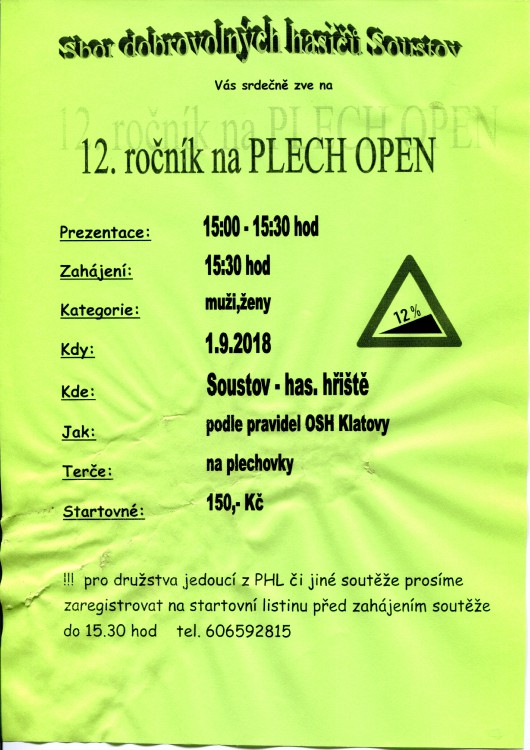 Sbor dobrovolných hasičů Soustov

Vás srdečně zve na

12. ročník na PLECH OPEN

12. ročník na PLECH OPEN

Prezentace: 15:00 - 15:30 hod

Zahájení: 15:30 hod

Kategorie: muži,ženy

Kdy: 1.9.2018

Kde: Soustov - has. hřiště

Jak: podle pravidel OSH Klatovy

Terče: na plechovky

Startovné: 150,- Kč

12%

!!! pro družstva jedoucí z PHL či jiné soutěže prosíme zaregistrovat na startovní listinu před zahájením soutěže do 15.30 hod tel. 606592815